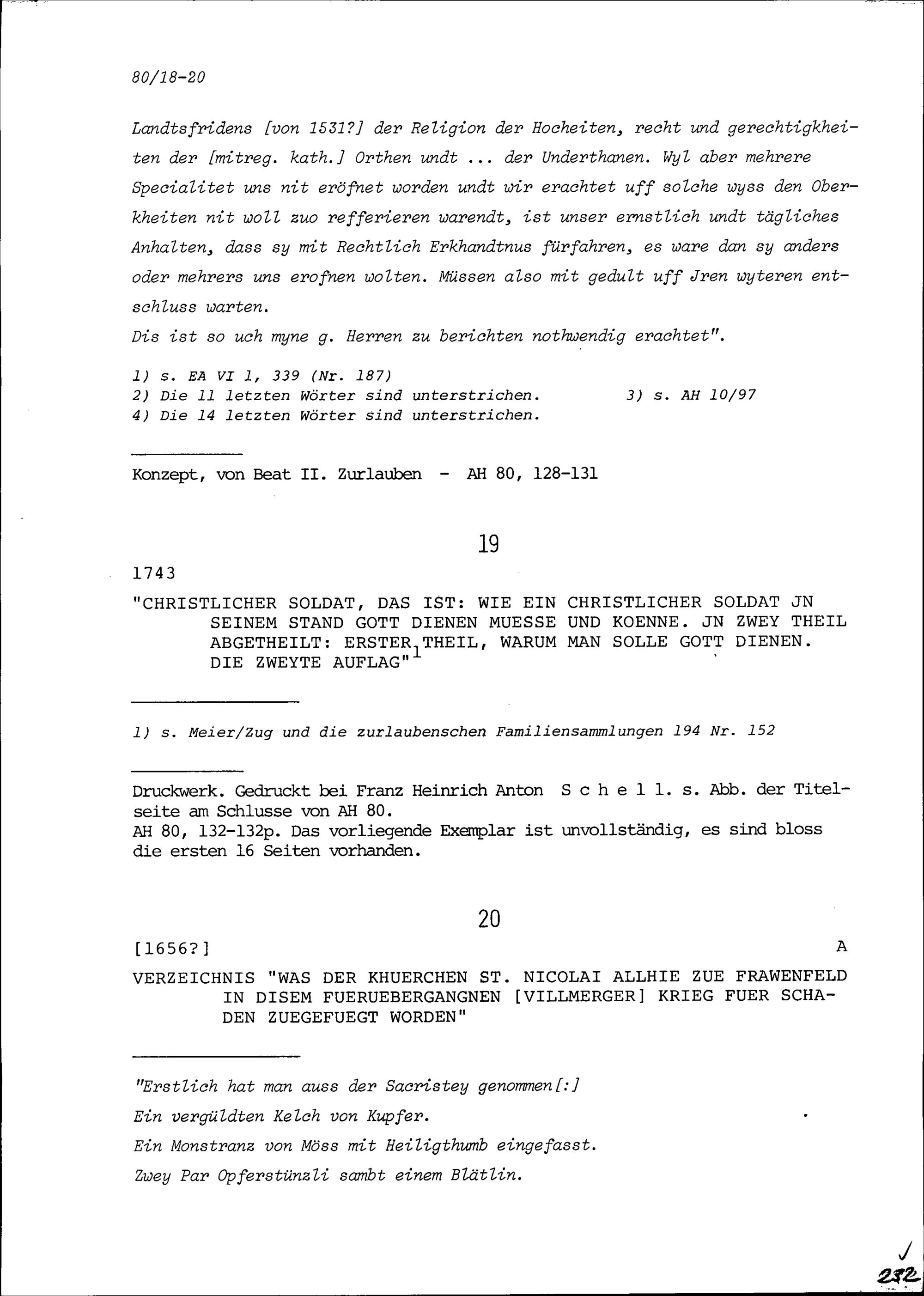 80/18-20

Landtsfridens [von 1531?] der Religion der Hocheiten, recht und gerechtigkheiten der [mitreg. kath.] Orthen undt ... der Underthanen. Wyl aber mehrere Specialitet uns nit eröfnet worden undt wir erachtet uff solche wyss den Oberkheiten nit woll zuo refferieren warendt, ist unser ernstlich undt tägliches Anhalten, dass sy mit Rechtlich Erkhandtnus fürfahren, es ware dan sy anders oder mehrers uns erofnen wolten. Müssen also mit gedult uff Jren wyteren entschluss warten.
Dis ist so uch myne g. Herren zu berichten nothwendig erachtet".

1) s. EA VI 1, 339 (Nr. 187)
2) Die 11 letzten Wörter sind unterstrichen. 3) s. AH 10/97
4) Die 14 letzten Wörter sind unterstrichen.

Konzept, von Beat II. Zurlauben - AH 80, 128-131

19

1743

"CHRISTLICHER SOLDAT, DAS IST: WIE EIN CHRISTLICHER SOLDAT JN SEINEM STAND GOTT DIENEN MUESSE UND KOENNE. JN ZWEY THEIL ABGETHEILT: ERSTER THEIL, WARUM MAN SOLLE GOTT DIENEN. DIE ZWEYTE AUFLAG"$^1$

1) s. Meier/Zug und die zurlaubenschen Familiensammlungen 194 Nr. 152

Druckwerk. Gedruckt bei Franz Heinrich Anton S c h e l l. s. Abb. der Titelseite am Schlusse von AH 80.
AH 80, 132-132p. Das vorliegende Exemplar ist unvollständig, es sind bloss die ersten 16 Seiten vorhanden.

20

[1656?] A

VERZEICHNIS "WAS DER KHUERCHEN ST. NICOLAI ALLHIE ZUE FRAWENFELD IN DISEM FUERUEBERGANGNEN [VILLMERGER] KRIEG FUER SCHADEN ZUEGEFUEGT WORDEN"

"Erstlich hat man auss der Sacristey genommen[:]
Ein vergüldten Kelch von Kupfer.
Ein Monstranz von Möss mit Heiligthumb eingefasst.
Zwey Par Opferstünzli sambt einem Blätlin.

232